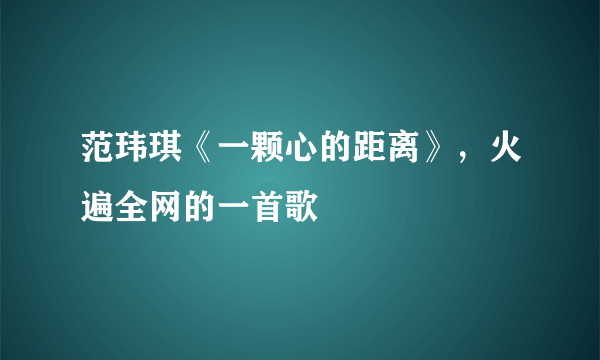 范玮琪《一颗心的距离》，火遍全网的一首歌